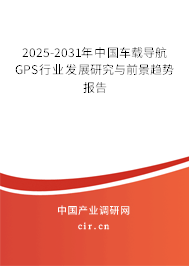 2025-2031年中国车载导航GPS行业发展研究与前景趋势报告

中国产业调研网

cir.cn